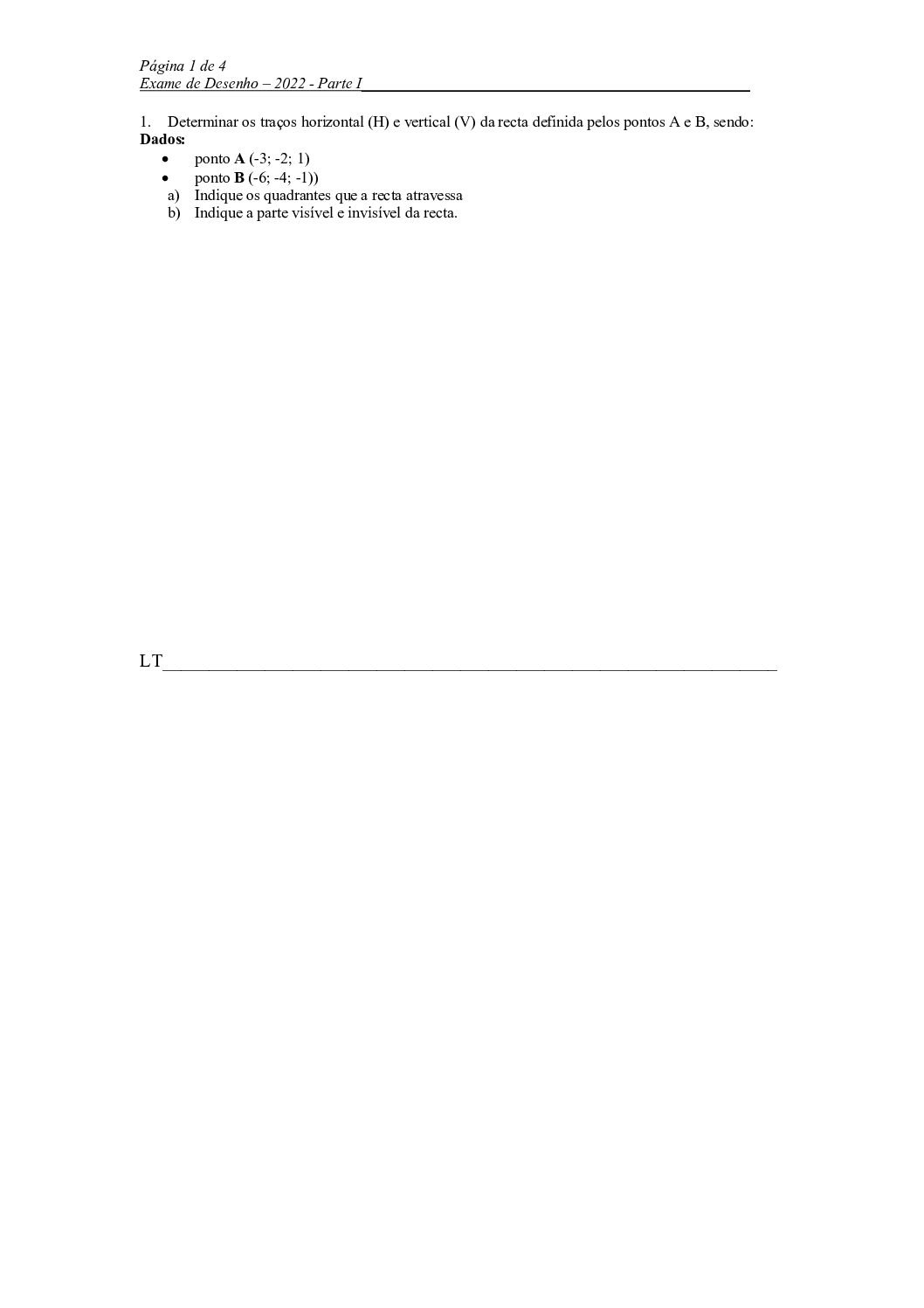 Página 1 de 4
Exame de Desenho – 2022 - Parte I____

1. Determinar os traços horizontal (H) e vertical (V) da recta definida pelos pontos A e B, sendo:
Dados:
• ponto A (-3; -2; 1)
• ponto B (-6; -4; -1))
a) Indique os quadrantes que a recta atravessa
b) Indique a parte visível e invisível da recta.

LT____